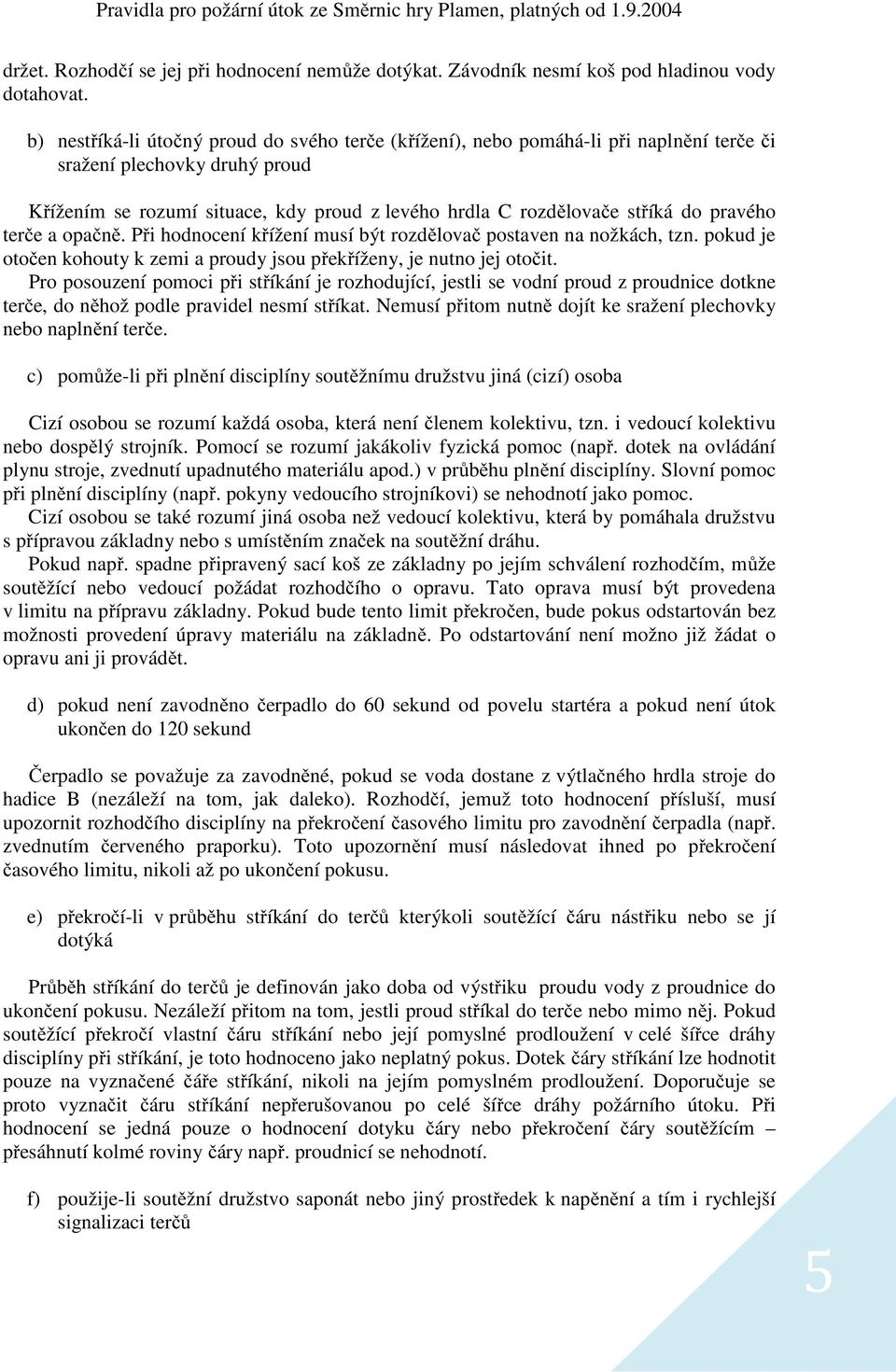 Pravidla pro požární útok ze Směrnic hry Plamen, platných od 1.9.2004

držet. Rozhodčí se jej při hodnocení nemůže dotýkat. Závodník nesmí koš pod hladinou vody dotahovat.

b) nestříká-li útočný proud do svého terče (křížení), nebo pomáhá-li při naplnění terče či sražení plechovky druhý proud

Křížením se rozumí situace, kdy proud z levého hrdla C rozdělovače stříká do pravého terče a opačně. Při hodnocení křížení musí být rozdělovač postaven na nožkách, tzn. pokud je otočen kohouty k zemi a proudy jsou překříženy, je nutno jej otočit.
Pro posouzení pomoci při stříkání je rozhodující, jestli se vodní proud z proudnice dotkne terče, do něhož podle pravidel nesmí stříkat. Nemusí přitom nutně dojít ke sražení plechovky nebo naplnění terče.

c) pomůže-li při plnění disciplíny soutěžnímu družstvu jiná (cizí) osoba

Cizí osobou se rozumí každá osoba, která není členem kolektivu, tzn. i vedoucí kolektivu nebo dospělý strojník. Pomocí se rozumí jakákoliv fyzická pomoc (např. dotek na ovládání plynu stroje, zvednutí upadnutého materiálu apod.) v průběhu plnění disciplíny. Slovní pomoc při plnění disciplíny (např. pokyny vedoucího strojníkovi) se nehodnotí jako pomoc.
Cizí osobou se také rozumí jiná osoba než vedoucí kolektivu, která by pomáhala družstvu s přípravou základny nebo s umístěním značek na soutěžní dráhu.
Pokud např. spadne připravený sací koš ze základny po jejím schválení rozhodčím, může soutěžící nebo vedoucí požádat rozhodčího o opravu. Tato oprava musí být provedena v limitu na přípravu základny. Pokud bude tento limit překročen, bude pokus odstartován bez možnosti provedení úpravy materiálu na základně. Po odstartování není možno již žádat o opravu ani ji provádět.

d) pokud není zavodněno čerpadlo do 60 sekund od povelu startéra a pokud není útok ukončen do 120 sekund

Čerpadlo se považuje za zavodněné, pokud se voda dostane z výtlačného hrdla stroje do hadice B (nezáleží na tom, jak daleko). Rozhodčí, jemuž toto hodnocení přísluší, musí upozornit rozhodčího disciplíny na překročení časového limitu pro zavodnění čerpadla (např. zvednutím červeného praporku). Toto upozornění musí následovat ihned po překročení časového limitu, nikoli až po ukončení pokusu.

e) překročí-li v průběhu stříkání do terčů kterýkoli soutěžící čáru nástřiku nebo se jí dotýká

Průběh stříkání do terčů je definován jako doba od výstřiku proudu vody z proudnice do ukončení pokusu. Nezáleží přitom na tom, jestli proud stříkal do terče nebo mimo něj. Pokud soutěžící překročí vlastní čáru stříkání nebo její pomyslné prodloužení v celé šířce dráhy disciplíny při stříkání, je toto hodnoceno jako neplatný pokus. Dotek čáry stříkání lze hodnotit pouze na vyznačené čáře stříkání, nikoli na jejím pomyslném prodloužení. Doporučuje se proto vyznačit čáru stříkání nepřerušovanou po celé šířce dráhy požárního útoku. Při hodnocení se jedná pouze o hodnocení dotyku čáry nebo překročení čáry soutěžícím – přesáhnutí kolmé roviny čáry např. proudnicí se nehodnotí.

f) použije-li soutěžní družstvo saponát nebo jiný prostředek k napěnění a tím i rychlejší signalizaci terčů

5